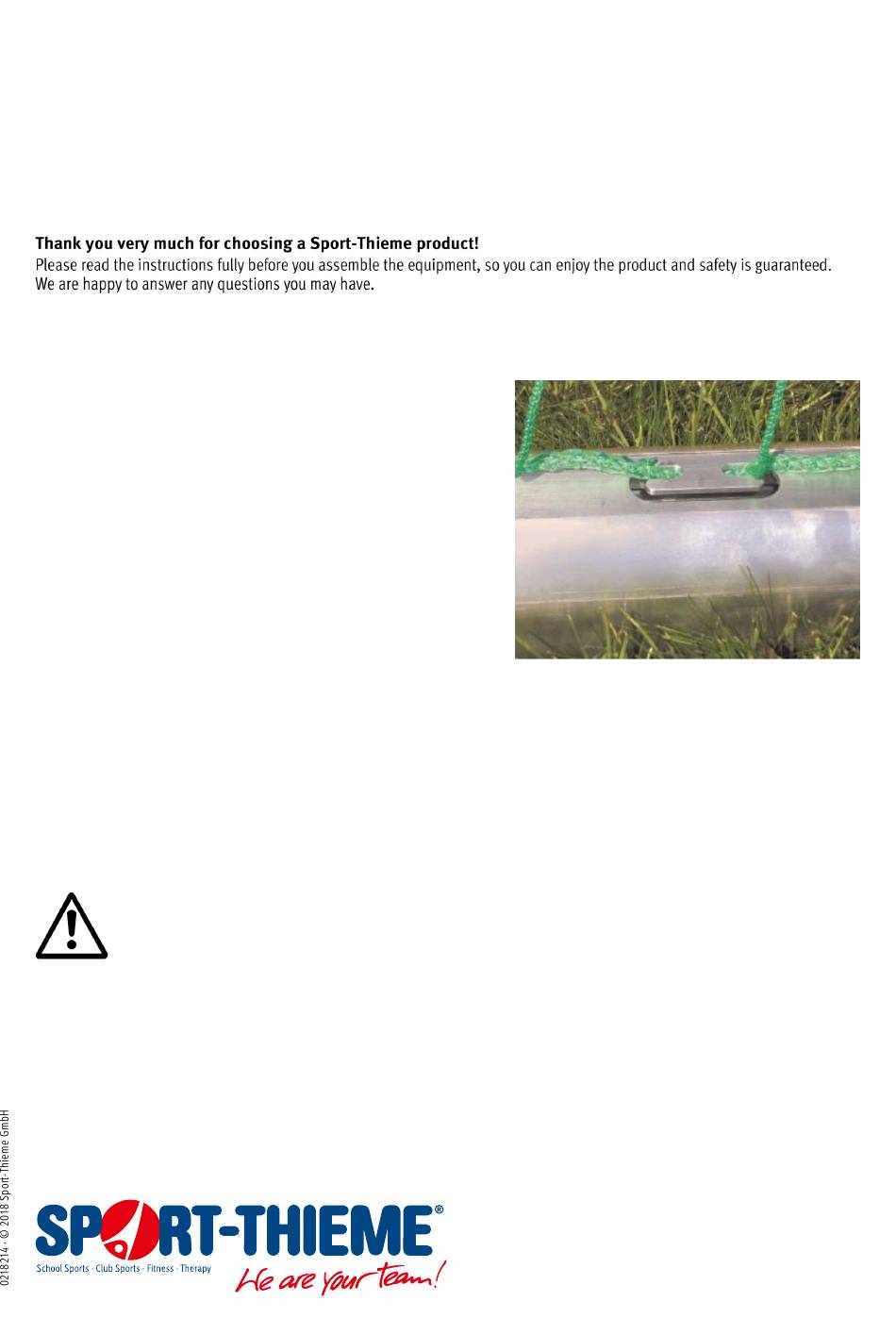 Thank you very much for choosing a Sport-Thieme product!
Please read the instructions fully before you assemble the equipment, so you can enjoy the product and safety is guaranteed. We are happy to answer any questions you may have.

0218214 · © 2018 Sport-Thieme GmbH

SPORT-THIEME®
School Sports · Club Sports · Fitness · Therapy
We are your team!